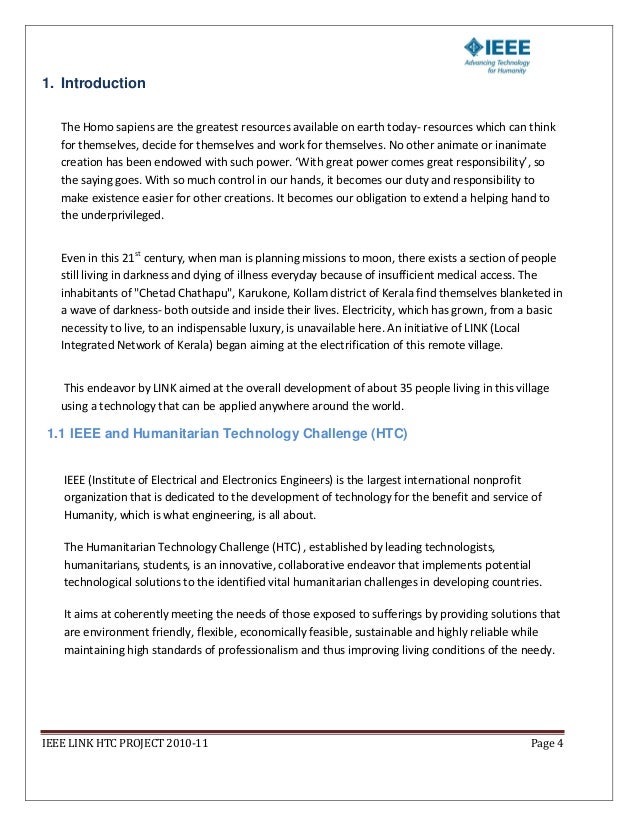 IEEE
Advancing Technology for Humanity

1. Introduction

The Homo sapiens are the greatest resources available on earth today- resources which can think for themselves, decide for themselves and work for themselves. No other animate or inanimate creation has been endowed with such power. 'With great power comes great responsibility', so the saying goes. With so much control in our hands, it becomes our duty and responsibility to make existence easier for other creations. It becomes our obligation to extend a helping hand to the underprivileged.

Even in this 21$^{st}$ century, when man is planning missions to moon, there exists a section of people still living in darkness and dying of illness everyday because of insufficient medical access. The inhabitants of "Chetad Chathapu", Karukone, Kollam district of Kerala find themselves blanketed in a wave of darkness- both outside and inside their lives. Electricity, which has grown, from a basic necessity to live, to an indispensable luxury, is unavailable here. An initiative of LINK (Local Integrated Network of Kerala) began aiming at the electrification of this remote village.

This endeavor by LINK aimed at the overall development of about 35 people living in this village using a technology that can be applied anywhere around the world.

1.1 IEEE and Humanitarian Technology Challenge (HTC)

IEEE (Institute of Electrical and Electronics Engineers) is the largest international nonprofit organization that is dedicated to the development of technology for the benefit and service of Humanity, which is what engineering, is all about.

The Humanitarian Technology Challenge (HTC) , established by leading technologists, humanitarians, students, is an innovative, collaborative endeavor that implements potential technological solutions to the identified vital humanitarian challenges in developing countries.

It aims at coherently meeting the needs of those exposed to sufferings by providing solutions that are environment friendly, flexible, economically feasible, sustainable and highly reliable while maintaining high standards of professionalism and thus improving living conditions of the needy.

IEEE LINK HTC PROJECT 2010-11 Page 4